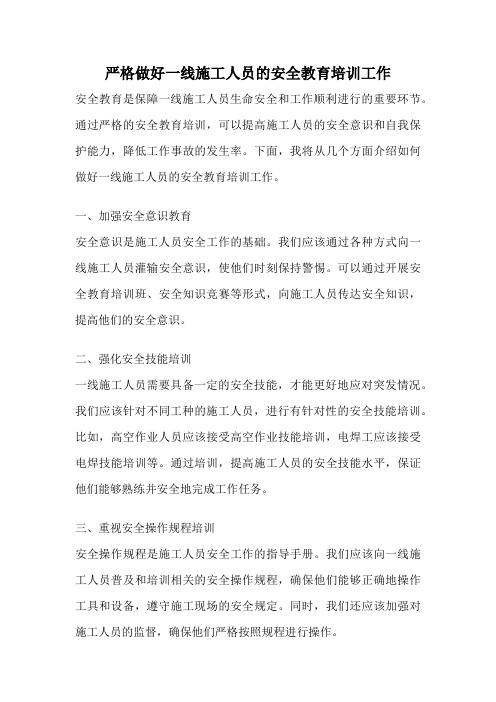 严格做好一线施工人员的安全教育培训工作

安全教育是保障一线施工人员生命安全和工作顺利进行的重要环节。通过严格的安全教育培训，可以提高施工人员的安全意识和自我保护能力，降低工作事故的发生率。下面，我将从几个方面介绍如何做好一线施工人员的安全教育培训工作。

一、加强安全意识教育

安全意识是施工人员安全工作的基础。我们应该通过各种方式向一线施工人员灌输安全意识，使他们时刻保持警惕。可以通过开展安全教育培训班、安全知识竞赛等形式，向施工人员传达安全知识，提高他们的安全意识。

二、强化安全技能培训

一线施工人员需要具备一定的安全技能，才能更好地应对突发情况。我们应该针对不同工种的施工人员，进行有针对性的安全技能培训。比如，高空作业人员应该接受高空作业技能培训，电焊工应该接受电焊技能培训等。通过培训，提高施工人员的安全技能水平，保证他们能够熟练并安全地完成工作任务。

三、重视安全操作规程培训

安全操作规程是施工人员安全工作的指导手册。我们应该向一线施工人员普及和培训相关的安全操作规程，确保他们能够正确地操作工具和设备，遵守施工现场的安全规定。同时，我们还应该加强对施工人员的监督，确保他们严格按照规程进行操作。